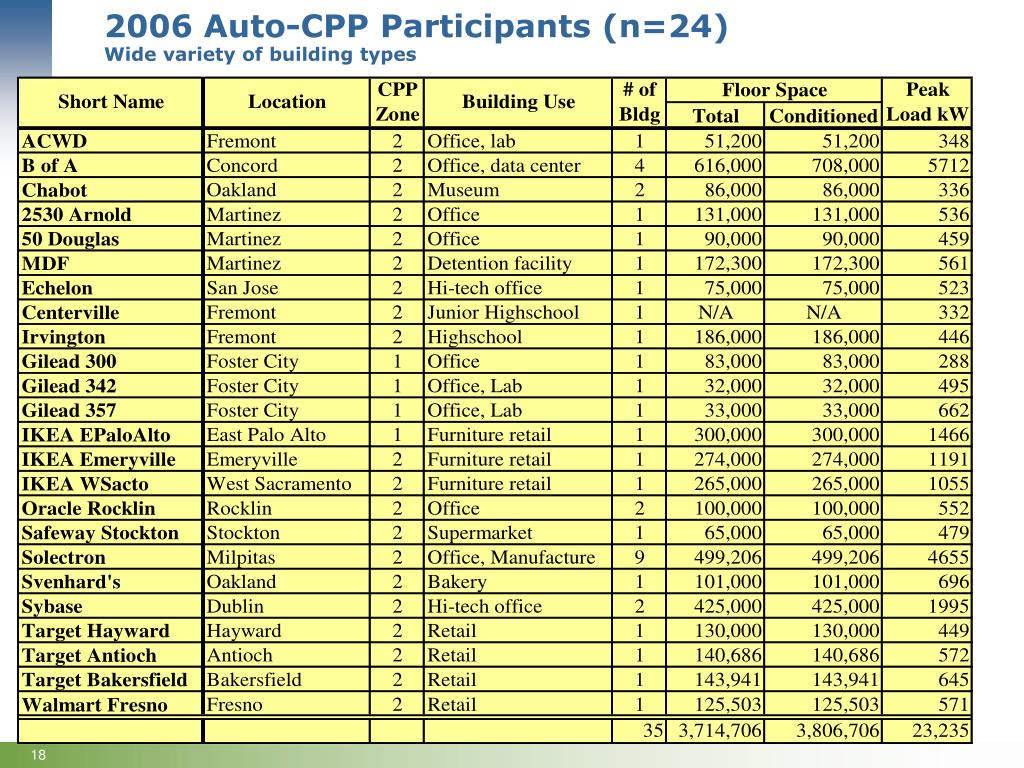 2006 Auto-CPP Participants (n=24)
Wide variety of building types

| Short Name | Location | CPP Zone | Building Use | # of Bldg | Floor Space Total | Floor Space Conditioned | Peak Load kW |
|---|---|---|---|---|---|---|---|
| ACWD | Fremont | 2 | Office, lab | 1 | 51,200 | 51,200 | 348 |
| B of A | Concord | 2 | Office, data center | 4 | 616,000 | 708,000 | 5712 |
| Chabot | Oakland | 2 | Museum | 2 | 86,000 | 86,000 | 336 |
| 2530 Arnold | Martinez | 2 | Office | 1 | 131,000 | 131,000 | 536 |
| 50 Douglas | Martinez | 2 | Office | 1 | 90,000 | 90,000 | 459 |
| MDF | Martinez | 2 | Detention facility | 1 | 172,300 | 172,300 | 561 |
| Echelon | San Jose | 2 | Hi-tech office | 1 | 75,000 | 75,000 | 523 |
| Centerville | Fremont | 2 | Junior Highschool | 1 | N/A | N/A | 332 |
| Irvington | Fremont | 2 | Highschool | 1 | 186,000 | 186,000 | 446 |
| Gilead 300 | Foster City | 1 | Office | 1 | 83,000 | 83,000 | 288 |
| Gilead 342 | Foster City | 1 | Office, Lab | 1 | 32,000 | 32,000 | 495 |
| Gilead 357 | Foster City | 1 | Office, Lab | 1 | 33,000 | 33,000 | 662 |
| IKEA EPaloAlto | East Palo Alto | 1 | Furniture retail | 1 | 300,000 | 300,000 | 1466 |
| IKEA Emeryville | Emeryville | 2 | Furniture retail | 1 | 274,000 | 274,000 | 1191 |
| IKEA WSacto | West Sacramento | 2 | Furniture retail | 1 | 265,000 | 265,000 | 1055 |
| Oracle Rocklin | Rocklin | 2 | Office | 2 | 100,000 | 100,000 | 552 |
| Safeway Stockton | Stockton | 2 | Supermarket | 1 | 65,000 | 65,000 | 479 |
| Solectron | Milpitas | 2 | Office, Manufacture | 9 | 499,206 | 499,206 | 4655 |
| Svenhard's | Oakland | 2 | Bakery | 1 | 101,000 | 101,000 | 696 |
| Sybase | Dublin | 2 | Hi-tech office | 2 | 425,000 | 425,000 | 1995 |
| Target Hayward | Hayward | 2 | Retail | 1 | 130,000 | 130,000 | 449 |
| Target Antioch | Antioch | 2 | Retail | 1 | 140,686 | 140,686 | 572 |
| Target Bakersfield | Bakersfield | 2 | Retail | 1 | 143,941 | 143,941 | 645 |
| Walmart Fresno | Fresno | 2 | Retail | 1 | 125,503 | 125,503 | 571 |
| | | | | 35 | 3,714,706 | 3,806,706 | 23,235 |

18